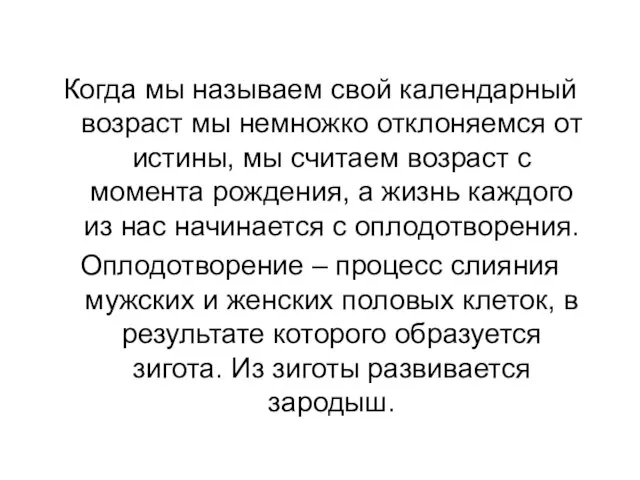 Когда мы называем свой календарный возраст мы немножко отклоняемся от истины, мы считаем возраст с момента рождения, а жизнь каждого из нас начинается с оплодотворения.

Оплодотворение – процесс слияния мужских и женских половых клеток, в результате которого образуется зигота. Из зиготы развивается зародыш.